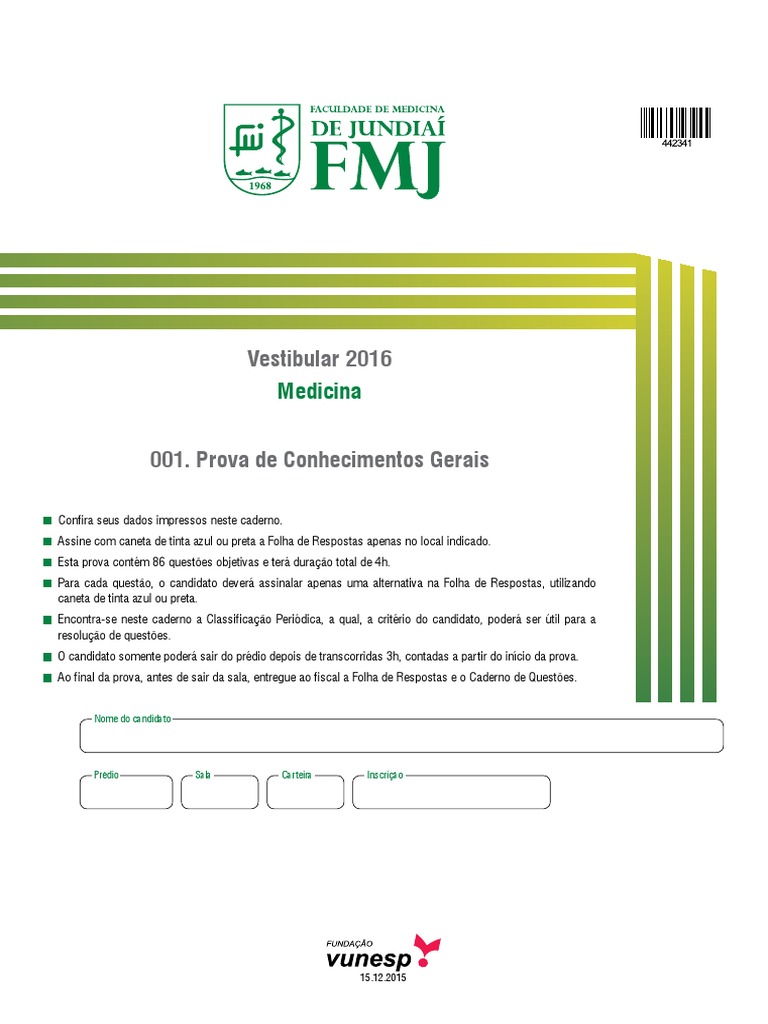 1968

FACULDADE DE MEDICINA
DE JUNDIAÍ
FMJ

442341

Vestibular 2016
Medicina

001. Prova de Conhecimentos Gerais

Confira seus dados impressos neste caderno.

Assine com caneta de tinta azul ou preta a Folha de Respostas apenas no local indicado.

Esta prova contém 86 questões objetivas e terá duração total de 4h.

Para cada questão, o candidato deverá assinalar apenas uma alternativa na Folha de Respostas, utilizando caneta de tinta azul ou preta.

Encontra-se neste caderno a Classificação Periódica, a qual, a critério do candidato, poderá ser útil para a resolução de questões.

O candidato somente poderá sair do prédio depois de transcorridas 3h, contadas a partir do início da prova.

Ao final da prova, antes de sair da sala, entregue ao fiscal a Folha de Respostas e o Caderno de Questões.

Nome do candidato

Prédio

Sala

Carteira

Inscrição

FUNDAÇÃO
vunesp

15.12.2015